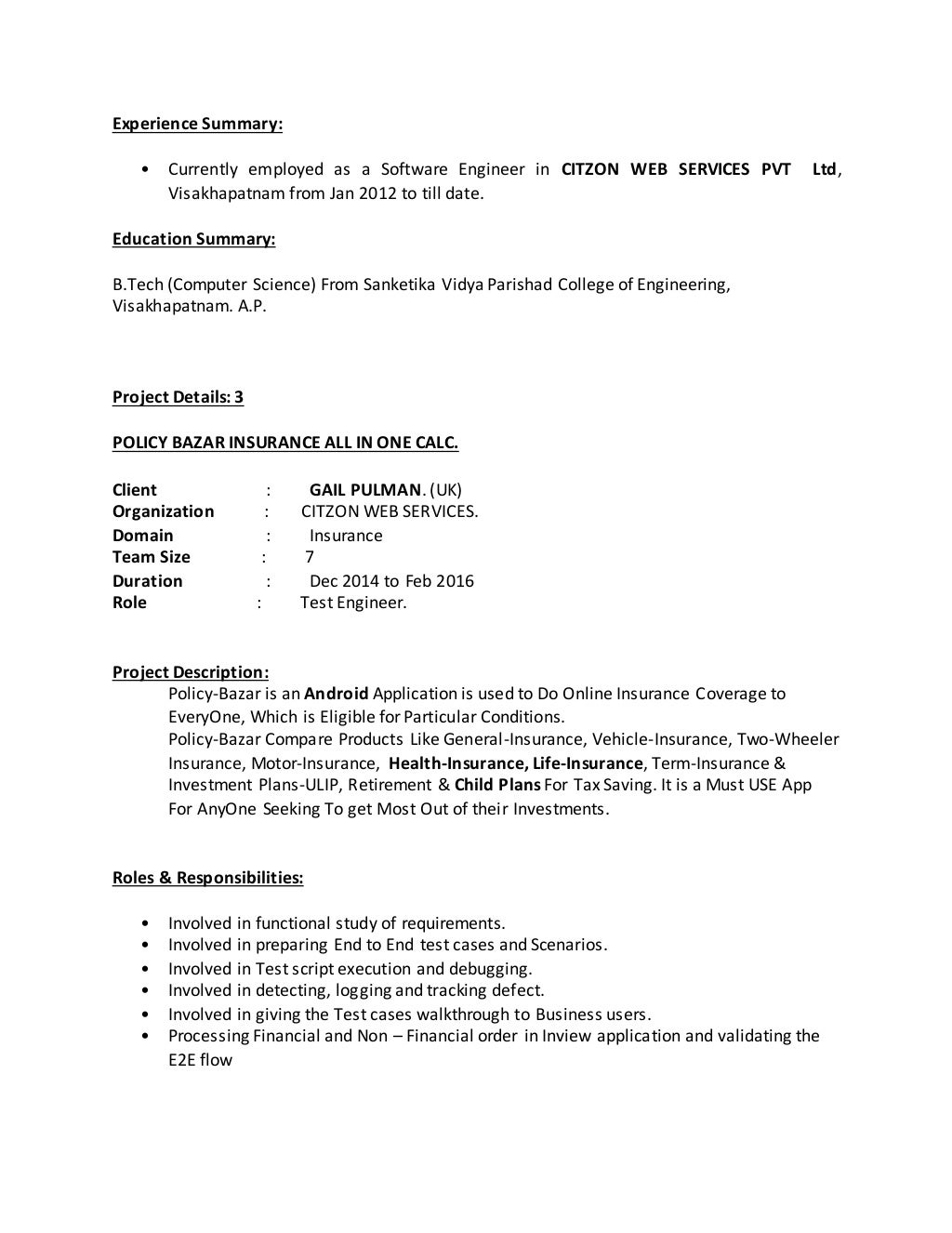 Experience Summary:

• Currently employed as a Software Engineer in CITZON WEB SERVICES PVT Ltd, Visakhapatnam from Jan 2012 to till date.

Education Summary:

B.Tech (Computer Science) From Sanketika Vidya Parishad College of Engineering, Visakhapatnam. A.P.

Project Details: 3

POLICY BAZAR INSURANCE ALL IN ONE CALC.

Client : GAIL PULMAN. (UK)
Organization : CITZON WEB SERVICES.
Domain : Insurance
Team Size : 7
Duration : Dec 2014 to Feb 2016
Role : Test Engineer.

Project Description:
Policy-Bazar is an Android Application is used to Do Online Insurance Coverage to EveryOne, Which is Eligible for Particular Conditions.
Policy-Bazar Compare Products Like General-Insurance, Vehicle-Insurance, Two-Wheeler Insurance, Motor-Insurance, Health-Insurance, Life-Insurance, Term-Insurance & Investment Plans-ULIP, Retirement & Child Plans For Tax Saving. It is a Must USE App For AnyOne Seeking To get Most Out of their Investments.

Roles & Responsibilities:

• Involved in functional study of requirements.
• Involved in preparing End to End test cases and Scenarios.
• Involved in Test script execution and debugging.
• Involved in detecting, logging and tracking defect.
• Involved in giving the Test cases walkthrough to Business users.
• Processing Financial and Non – Financial order in Inview application and validating the E2E flow